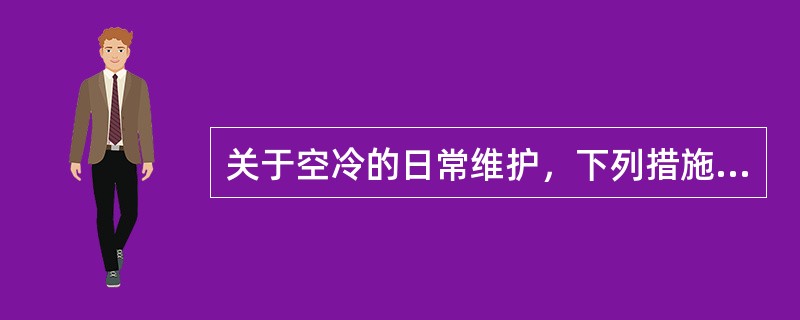 关于空冷的日常维护，下列措施...